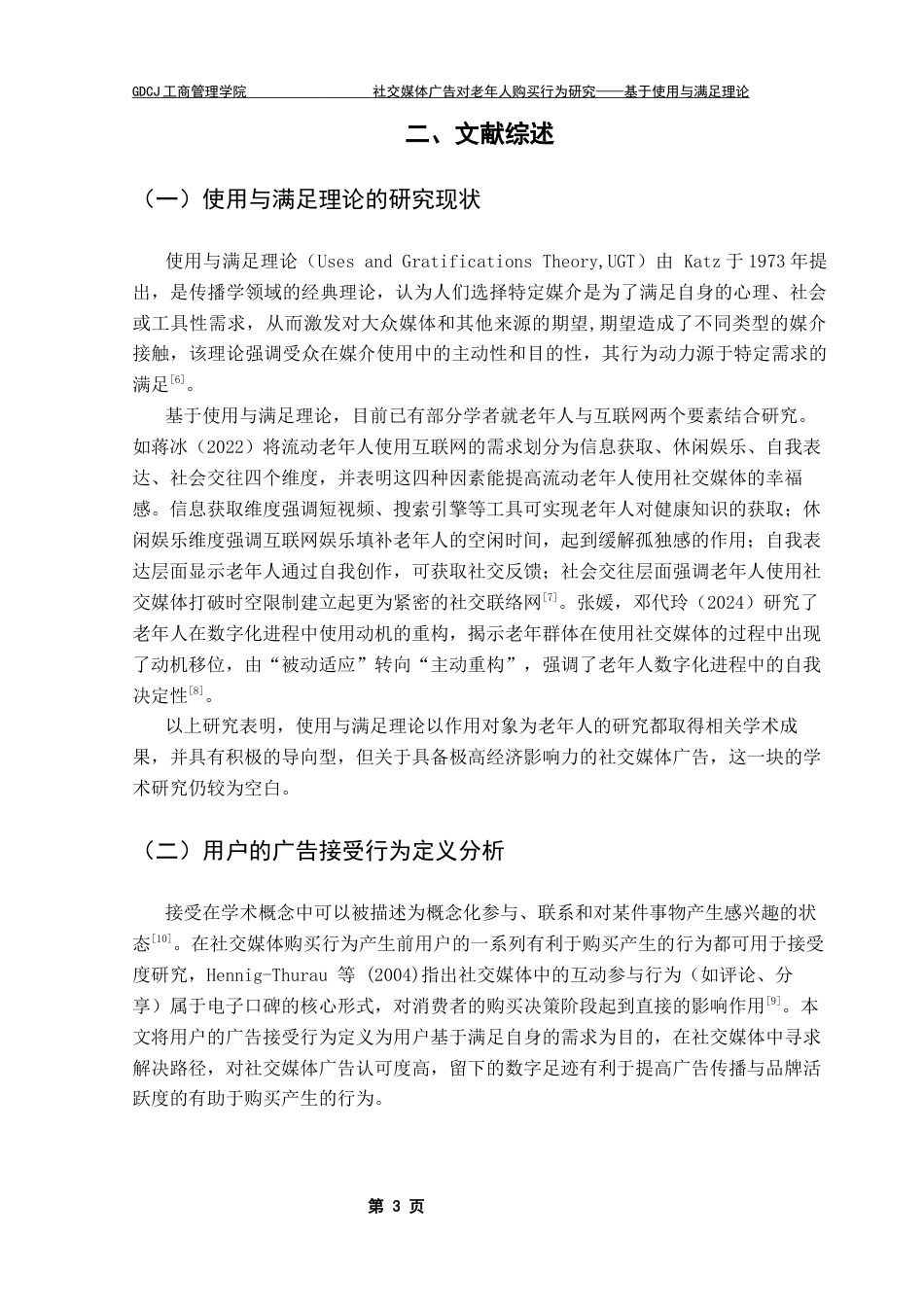 GDCJ 工商管理学院　　社交媒体广告对老年人购买行为研究——基于使用与满足理论

二、文献综述

（一）使用与满足理论的研究现状

使用与满足理论（Uses and Gratifications Theory,UGT）由 Katz 于 1973 年提出，是传播学领域的经典理论，认为人们选择特定媒介是为了满足自身的心理、社会或工具性需求，从而激发对大众媒体和其他来源的期望，期望造成了不同类型的媒介接触，该理论强调受众在媒介使用中的主动性和目的性，其行为动力源于特定需求的满足$^{[6]}$。

基于使用与满足理论，目前已有部分学者就老年人与互联网两个要素结合研究。如蒋冰（2022）将流动老年人使用互联网的需求划分为信息获取、休闲娱乐、自我表达、社会交往四个维度，并表明这四种因素能提高流动老年人使用社交媒体的幸福感。信息获取维度强调短视频、搜索引擎等工具可实现老年人对健康知识的获取；休闲娱乐维度强调互联网娱乐填补老年人的空闲时间，起到缓解孤独感的作用；自我表达层面显示老年人通过自我创作，可获取社交反馈；社会交往层面强调老年人使用社交媒体打破时空限制建立起更为紧密的社交联络网$^{[7]}$。张媛，邓代玲（2024）研究了老年人在数字化进程中使用动机的重构，揭示老年群体在使用社交媒体的过程中出现了动机移位，由“被动适应”转向“主动重构”，强调了老年人数字化进程中的自我决定性$^{[8]}$。

以上研究表明，使用与满足理论以作用对象为老年人的研究都取得相关学术成果，并具有积极的导向型，但关于具备极高经济影响力的社交媒体广告，这一块的学术研究仍较为空白。

（二）用户的广告接受行为定义分析

接受在学术概念中可以被描述为概念化参与、联系和对某件事物产生感兴趣的状态$^{[10]}$。在社交媒体购买行为产生前用户的一系列有利于购买产生的行为都可用于接受度研究，Hennig-Thurau 等 (2004)指出社交媒体中的互动参与行为（如评论、分享）属于电子口碑的核心形式，对消费者的购买决策阶段起到直接的影响作用$^{[9]}$。本文将用户的广告接受行为定义为用户基于满足自身的需求为目的，在社交媒体中寻求解决路径，对社交媒体广告认可度高，留下的数字足迹有利于提高广告传播与品牌活跃度的有助于购买产生的行为。

第 3 页